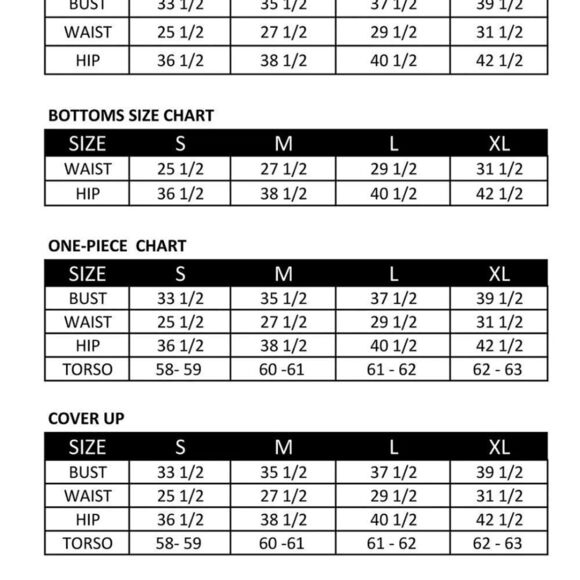 | BUST | 33 1/2 | 35 1/2 | 37 1/2 | 39 1/2 |
|---|---|---|---|---|
| WAIST | 25 1/2 | 27 1/2 | 29 1/2 | 31 1/2 |
| HIP | 36 1/2 | 38 1/2 | 40 1/2 | 42 1/2 |

BOTTOMS SIZE CHART

| SIZE | S | M | L | XL |
|---|---|---|---|---|
| WAIST | 25 1/2 | 27 1/2 | 29 1/2 | 31 1/2 |
| HIP | 36 1/2 | 38 1/2 | 40 1/2 | 42 1/2 |

ONE-PIECE CHART

| SIZE | S | M | L | XL |
|---|---|---|---|---|
| BUST | 33 1/2 | 35 1/2 | 37 1/2 | 39 1/2 |
| WAIST | 25 1/2 | 27 1/2 | 29 1/2 | 31 1/2 |
| HIP | 36 1/2 | 38 1/2 | 40 1/2 | 42 1/2 |
| TORSO | 58- 59 | 60 -61 | 61 - 62 | 62 - 63 |

COVER UP

| SIZE | S | M | L | XL |
|---|---|---|---|---|
| BUST | 33 1/2 | 35 1/2 | 37 1/2 | 39 1/2 |
| WAIST | 25 1/2 | 27 1/2 | 29 1/2 | 31 1/2 |
| HIP | 36 1/2 | 38 1/2 | 40 1/2 | 42 1/2 |
| TORSO | 58- 59 | 60 -61 | 61 - 62 | 62 - 63 |